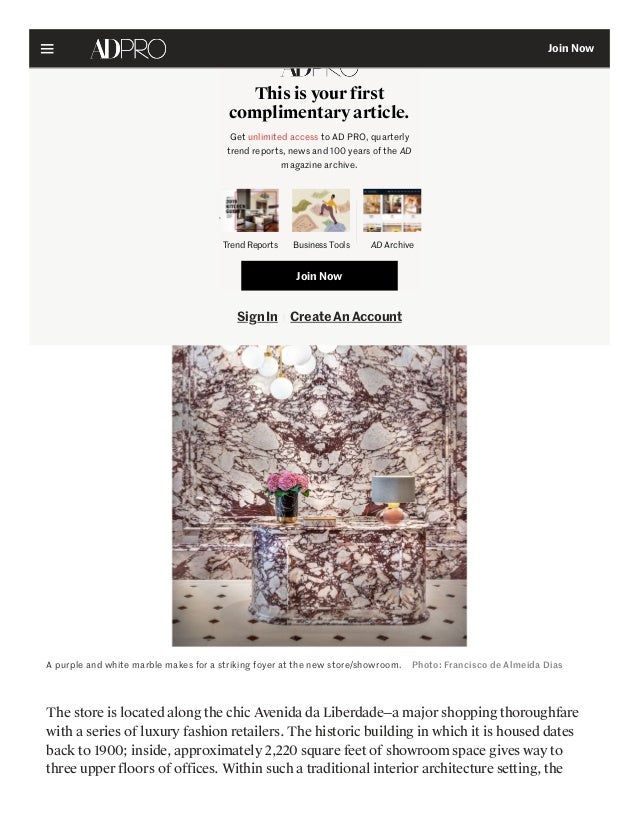 ADPRO

Join Now

This is your first complimentary article.

Get unlimited access to AD PRO, quarterly trend reports, news and 100 years of the AD magazine archive.

Trend Reports

Business Tools

AD Archive

Join Now

Sign In

Create An Account

A purple and white marble makes for a striking foyer at the new store/showroom. Photo: Francisco de Almeida Dias

The store is located along the chic Avenida da Liberdade—a major shopping thoroughfare with a series of luxury fashion retailers. The historic building in which it is housed dates back to 1900; inside, approximately 2,220 square feet of showroom space gives way to three upper floors of offices. Within such a traditional interior architecture setting, the